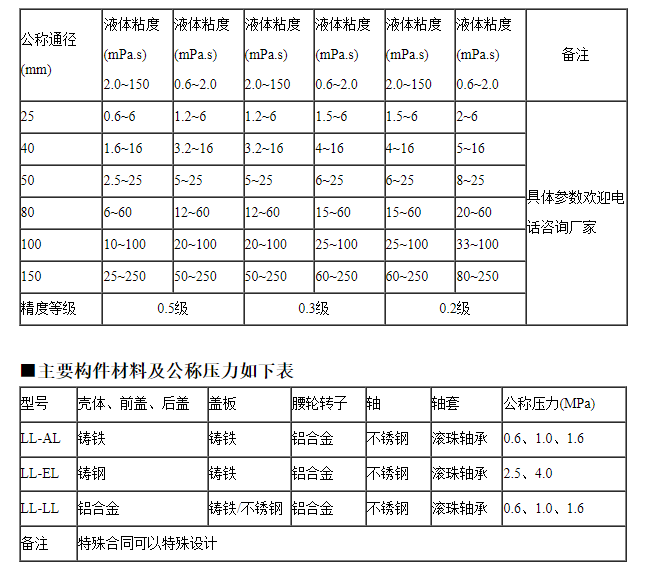 | 公称通径 (mm) | 液体粘度 (mPa.s) 2.0~150 | 液体粘度 (mPa.s) 0.6~2.0 | 液体粘度 (mPa.s) 2.0~150 | 液体粘度 (mPa.s) 0.6~2.0 | 液体粘度 (mPa.s) 2.0~150 | 液体粘度 (mPa.s) 0.6~2.0 | 备注 |
|---|---|---|---|---|---|---|---|
| 25 | 0.6~6 | 1.2~6 | 1.2~6 | 1.5~6 | 1.5~6 | 2~6 | 具体参数欢迎电话咨询厂家 |
| 40 | 1.6~16 | 3.2~16 | 3.2~16 | 4~16 | 4~16 | 5~16 | |
| 50 | 2.5~25 | 5~25 | 5~25 | 6~25 | 6~25 | 8~25 | |
| 80 | 6~60 | 12~60 | 12~60 | 15~60 | 15~60 | 20~60 | |
| 100 | 10~100 | 20~100 | 20~100 | 25~100 | 25~100 | 33~100 | |
| 150 | 25~250 | 50~250 | 50~250 | 60~250 | 60~250 | 80~250 | |
| 精度等级 | 0.5级 | | 0.3级 | | 0.2级 | | |

■主要构件材料及公称压力如下表

| 型号 | 壳体、前盖、后盖 | 盖板 | 腰轮转子 | 轴 | 轴套 | 公称压力(MPa) |
|---|---|---|---|---|---|---|
| LL-AL | 铸铁 | 铸铁 | 铝合金 | 不锈钢 | 滚珠轴承 | 0.6、1.0、1.6 |
| LL-EL | 铸钢 | 铸铁 | 铝合金 | 不锈钢 | 滚珠轴承 | 2.5、4.0 |
| LL-LL | 铝合金 | 铸铁/不锈钢 | 铝合金 | 不锈钢 | 滚珠轴承 | 0.6、1.0、1.6 |
| 备注 | 特殊合同可以特殊设计 | | | | | |